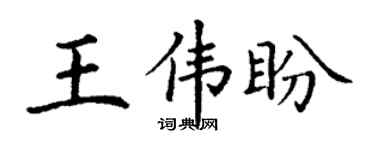 王伟盼

词典网